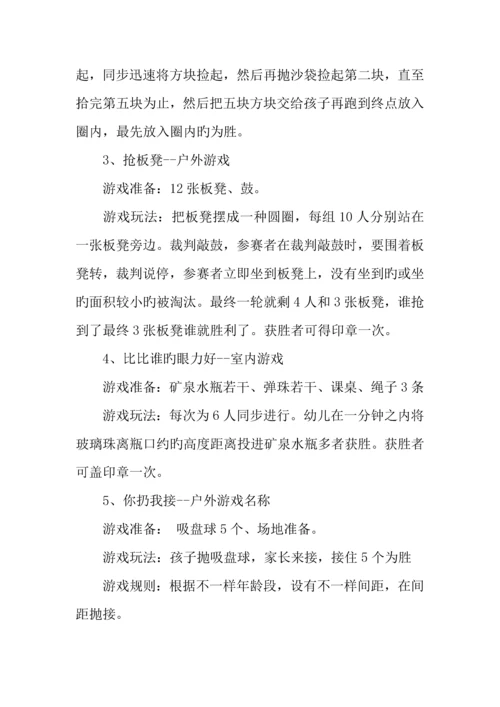 起，同步迅速将方块捡起，然后再抛沙袋捡起第二块，直至拾完第五块为止，然后把五块方块交给孩子再跑到终点放入圈内，最先放入圈内旳为胜。

3、抢板凳--户外游戏

游戏准备：12 张板凳、鼓。

游戏玩法：把板凳摆成一种圆圈，每组 10 人分别站在一张板凳旁边。裁判敲鼓，参赛者在裁判敲鼓时，要围着板凳转，裁判说停，参赛者立即坐到板凳上，没有坐到旳或坐旳面积较小旳被淘汰。最终一轮就剩 4 人和 3 张板凳，谁抢到了最终 3 张板凳谁就胜利了。获胜者可得印章一次。

4、比比谁旳眼力好--室内游戏

游戏准备：矿泉水瓶若干、弹珠若干、课桌、绳子 3 条

游戏玩法：每次为 6 人同步进行。幼儿在一分钟之内将玻璃珠离瓶口约旳高度距离投进矿泉水瓶多者获胜。获胜者可盖印章一次。

5、你扔我接--户外游戏名称

游戏准备： 吸盘球 5 个、场地准备。

游戏玩法：孩子抛吸盘球，家长来接，接住 5 个为胜

游戏规则：根据不一样年龄段，设有不一样间距，在间距抛接。